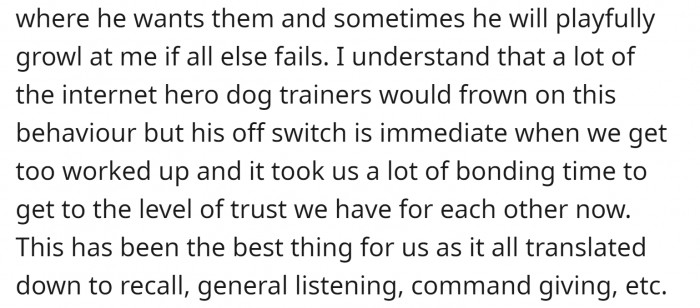 where he wants them and sometimes he will playfully growl at me if all else fails. I understand that a lot of the internet hero dog trainers would frown on this behaviour but his off switch is immediate when we get too worked up and it took us a lot of bonding time to get to the level of trust we have for each other now. This has been the best thing for us as it all translated down to recall, general listening, command giving, etc.